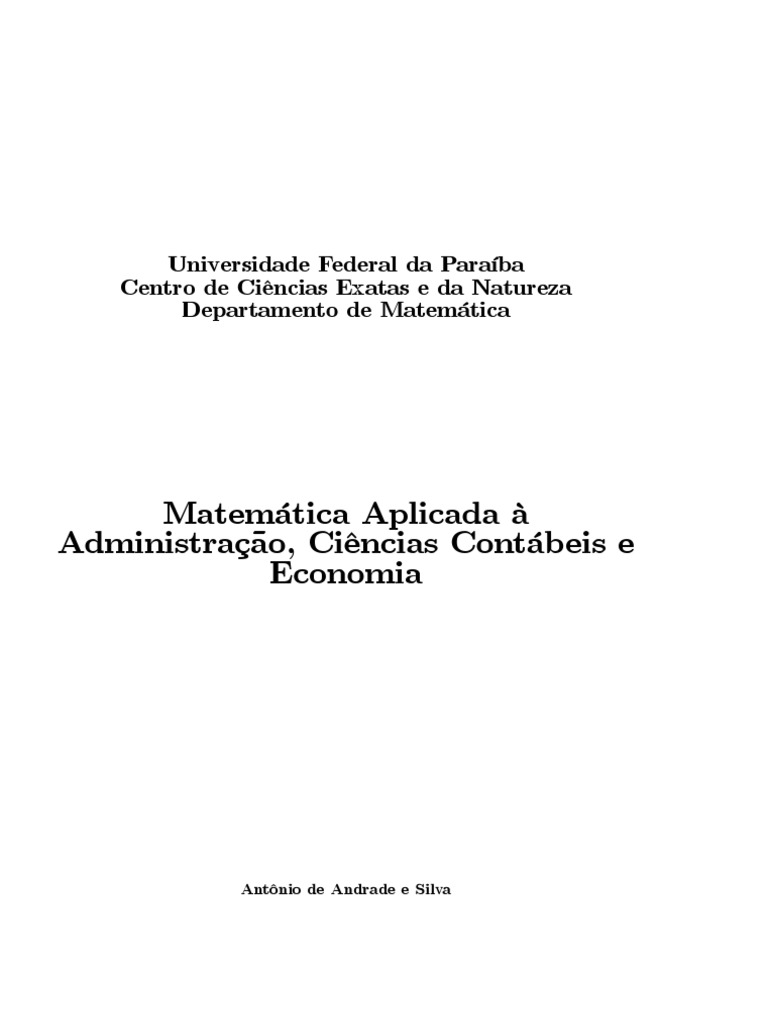 Universidade Federal da Paraíba
Centro de Ciências Exatas e da Natureza
Departamento de Matemática

Matemática Aplicada à Administração, Ciências Contábeis e Economia

Antônio de Andrade e Silva